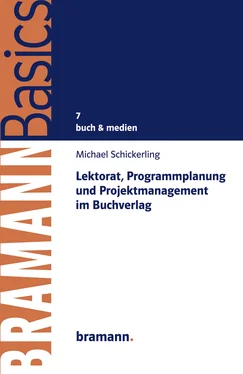 BRAMANN Basics

7
buch & medien

Michael Schickerling

Lektorat, Programmplanung und Projektmanagement im Buchverlag

bramann.